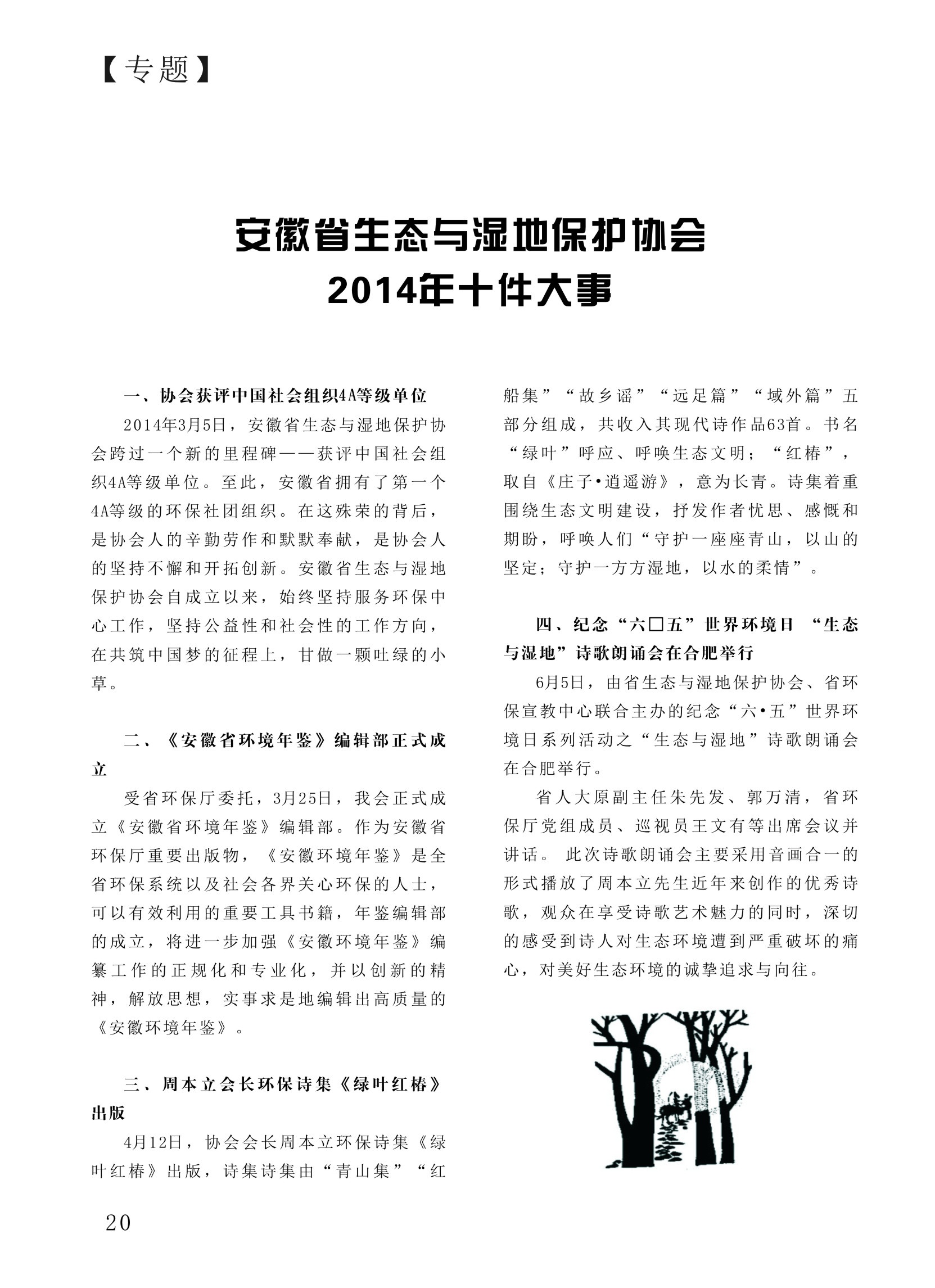 【专题】

安徽省生态与湿地保护协会
2014年十件大事

一、协会获评中国社会组织4A等级单位

2014年3月5日，安徽省生态与湿地保护协会跨过一个新的里程碑——获评中国社会组织4A等级单位。至此，安徽省拥有了第一个4A等级的环保社团组织。在这殊荣的背后，是协会人的辛勤劳作和默默奉献，是协会人的坚持不懈和开拓创新。安徽省生态与湿地保护协会自成立以来，始终坚持服务环保中心工作，坚持公益性和社会性的工作方向，在共筑中国梦的征程上，甘做一颗吐绿的小草。

二、《安徽省环境年鉴》编辑部正式成立

受省环保厅委托，3月25日，我会正式成立《安徽省环境年鉴》编辑部。作为安徽省环保厅重要出版物，《安徽环境年鉴》是全省环保系统以及社会各界关心环保的人士，可以有效利用的重要工具书籍，年鉴编辑部的成立，将进一步加强《安徽环境年鉴》编纂工作的正规化和专业化，并以创新的精神，解放思想，实事求是地编辑出高质量的《安徽环境年鉴》。

三、周本立会长环保诗集《绿叶红椿》出版

4月12日，协会会长周本立环保诗集《绿叶红椿》出版，诗集诗集由“青山集”“红船集”“故乡谣”“远足篇”“域外篇”五部分组成，共收入其现代诗作品63首。书名“绿叶”呼应、呼唤生态文明；“红椿”，取自《庄子•逍遥游》，意为长青。诗集着重围绕生态文明建设，抒发作者忧思、感慨和期盼，呼唤人们“守护一座座青山，以山的坚定；守护一方方湿地，以水的柔情”。

四、纪念“六□五”世界环境日 “生态与湿地”诗歌朗诵会在合肥举行

6月5日，由省生态与湿地保护协会、省环保宣教中心联合主办的纪念“六•五”世界环境日系列活动之“生态与湿地”诗歌朗诵会在合肥举行。

省人大原副主任朱先发、郭万清，省环保厅党组成员、巡视员王文有等出席会议并讲话。 此次诗歌朗诵会主要采用音画合一的形式播放了周本立先生近年来创作的优秀诗歌，观众在享受诗歌艺术魅力的同时，深切的感受到诗人对生态环境遭到严重破坏的痛心，对美好生态环境的诚挚追求与向往。

20